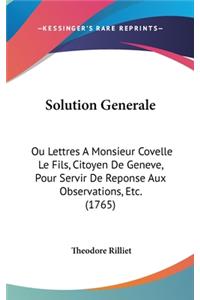 —KESSINGER'S RARE REPRINTS—

Solution Generale

Ou Lettres A Monsieur Covelle Le Fils, Citoyen De Geneve, Pour Servir De Reponse Aux Observations, Etc. (1765)

Theodore Rilliet